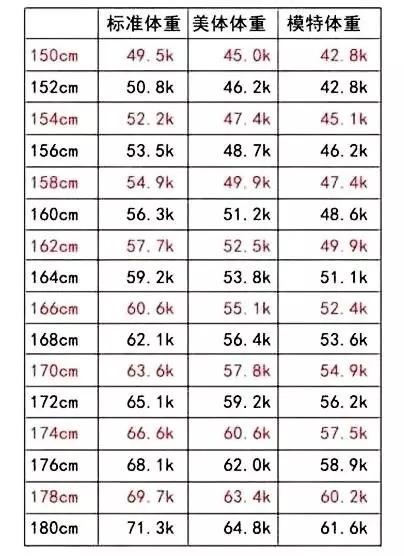 | | 标准体重 | 美体体重 | 模特体重 |
|---|---|---|---|
| 150cm | 49.5k | 45.0k | 42.8k |
| 152cm | 50.8k | 46.2k | 42.8k |
| 154cm | 52.2k | 47.4k | 45.1k |
| 156cm | 53.5k | 48.7k | 46.2k |
| 158cm | 54.9k | 49.9k | 47.4k |
| 160cm | 56.3k | 51.2k | 48.6k |
| 162cm | 57.7k | 52.5k | 49.9k |
| 164cm | 59.2k | 53.8k | 51.1k |
| 166cm | 60.6k | 55.1k | 52.4k |
| 168cm | 62.1k | 56.4k | 53.6k |
| 170cm | 63.6k | 57.8k | 54.9k |
| 172cm | 65.1k | 59.2k | 56.2k |
| 174cm | 66.6k | 60.6k | 57.5k |
| 176cm | 68.1k | 62.0k | 58.9k |
| 178cm | 69.7k | 63.4k | 60.2k |
| 180cm | 71.3k | 64.8k | 61.6k |